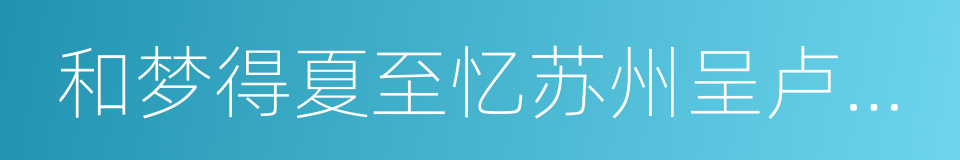 和梦得夏至忆苏州呈卢…